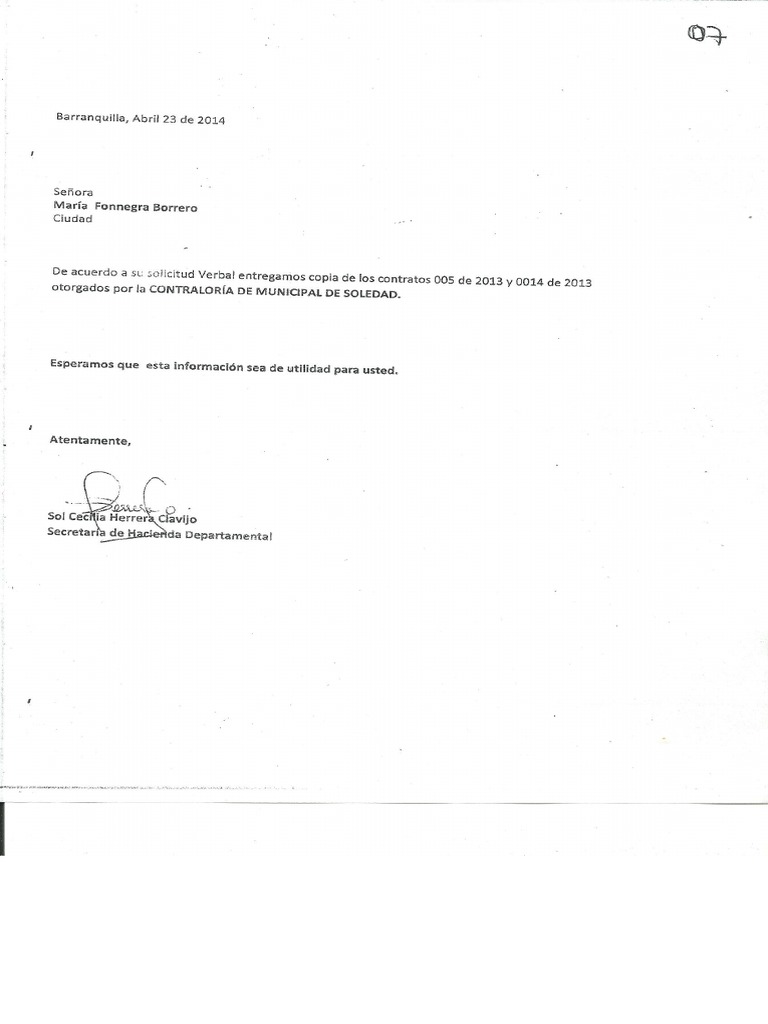 07

Barranquilla, Abril 23 de 2014

Señora
María Fonnegra Borrero
Ciudad

De acuerdo a su solicitud Verbal entregamos copia de los contratos 005 de 2013 y 0014 de 2013 otorgados por la CONTRALORÍA DE MUNICIPAL DE SOLEDAD.

Esperamos que esta información sea de utilidad para usted.

Atentamente,

Sol Cecilia Herrera Clavijo
Secretaria de Hacienda Departamental